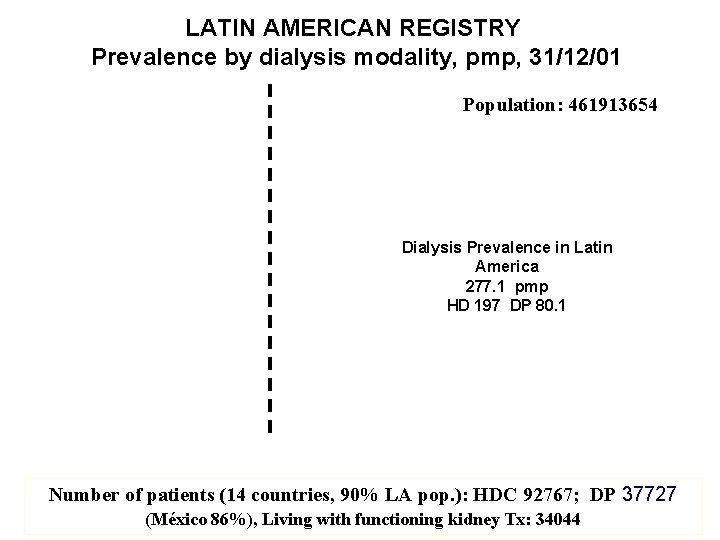 LATIN AMERICAN REGISTRY
Prevalence by dialysis modality, pmp, 31/12/01

Population: 461913654

Dialysis Prevalence in Latin America
277.1 pmp
HD 197 DP 80.1

Number of patients (14 countries, 90% LA pop.): HDC 92767; DP 37727
(México 86%), Living with functioning kidney Tx: 34044